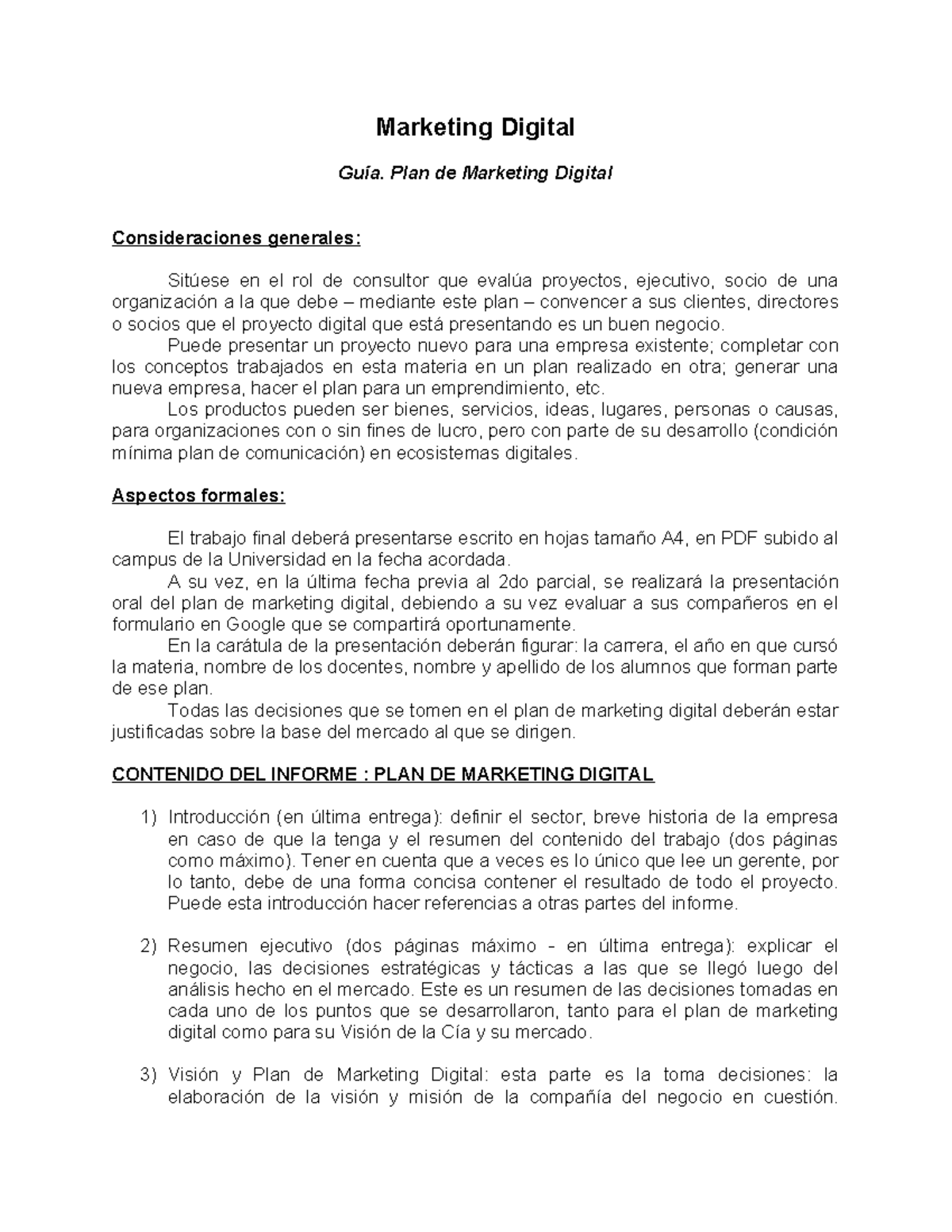 Marketing Digital

Guía. Plan de Marketing Digital

Consideraciones generales:

Sitúese en el rol de consultor que evalúa proyectos, ejecutivo, socio de una organización a la que debe – mediante este plan – convencer a sus clientes, directores o socios que el proyecto digital que está presentando es un buen negocio.

Puede presentar un proyecto nuevo para una empresa existente; completar con los conceptos trabajados en esta materia en un plan realizado en otra; generar una nueva empresa, hacer el plan para un emprendimiento, etc.

Los productos pueden ser bienes, servicios, ideas, lugares, personas o causas, para organizaciones con o sin fines de lucro, pero con parte de su desarrollo (condición mínima plan de comunicación) en ecosistemas digitales.

Aspectos formales:

El trabajo final deberá presentarse escrito en hojas tamaño A4, en PDF subido al campus de la Universidad en la fecha acordada.

A su vez, en la última fecha previa al 2do parcial, se realizará la presentación oral del plan de marketing digital, debiendo a su vez evaluar a sus compañeros en el formulario en Google que se compartirá oportunamente.

En la carátula de la presentación deberán figurar: la carrera, el año en que cursó la materia, nombre de los docentes, nombre y apellido de los alumnos que forman parte de ese plan.

Todas las decisiones que se tomen en el plan de marketing digital deberán estar justificadas sobre la base del mercado al que se dirigen.

CONTENIDO DEL INFORME : PLAN DE MARKETING DIGITAL

1) Introducción (en última entrega): definir el sector, breve historia de la empresa en caso de que la tenga y el resumen del contenido del trabajo (dos páginas como máximo). Tener en cuenta que a veces es lo único que lee un gerente, por lo tanto, debe de una forma concisa contener el resultado de todo el proyecto. Puede esta introducción hacer referencias a otras partes del informe.

2) Resumen ejecutivo (dos páginas máximo - en última entrega): explicar el negocio, las decisiones estratégicas y tácticas a las que se llegó luego del análisis hecho en el mercado. Este es un resumen de las decisiones tomadas en cada uno de los puntos que se desarrollaron, tanto para el plan de marketing digital como para su Visión de la Cía y su mercado.

3) Visión y Plan de Marketing Digital: esta parte es la toma decisiones: la elaboración de la visión y misión de la compañía del negocio en cuestión.